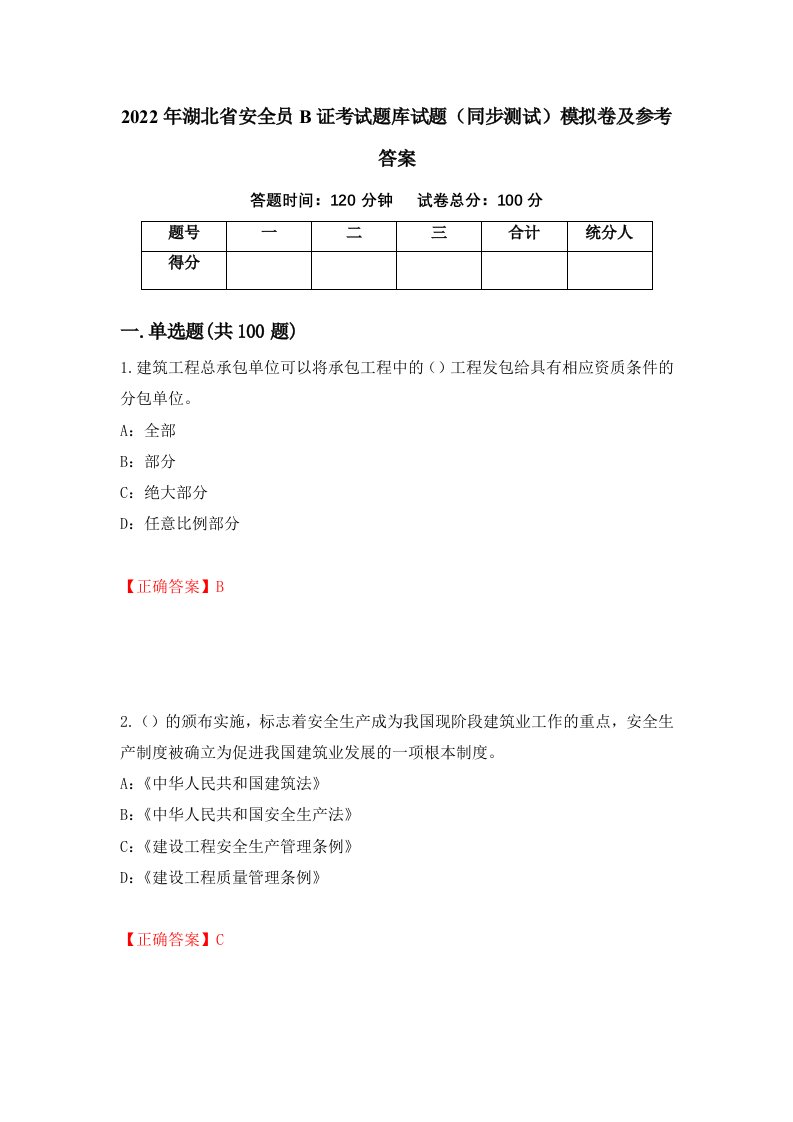 2022年湖北省安全员B证考试题库试题（同步测试）模拟卷及参考答案

答题时间：120分钟　试卷总分：100分

| 题号 | 一 | 二 | 三 | 合计 | 统分人 |
|---|---|---|---|---|---|
| 得分 | | | | | |

一.单选题(共100题)

1.建筑工程总承包单位可以将承包工程中的（）工程发包给具有相应资质条件的分包单位。

A：全部

B：部分

C：绝大部分

D：任意比例部分

【正确答案】B

2.（）的颁布实施，标志着安全生产成为我国现阶段建筑业工作的重点，安全生产制度被确立为促进我国建筑业发展的一项根本制度。

A：《中华人民共和国建筑法》

B：《中华人民共和国安全生产法》

C：《建设工程安全生产管理条例》

D：《建设工程质量管理条例》

【正确答案】C